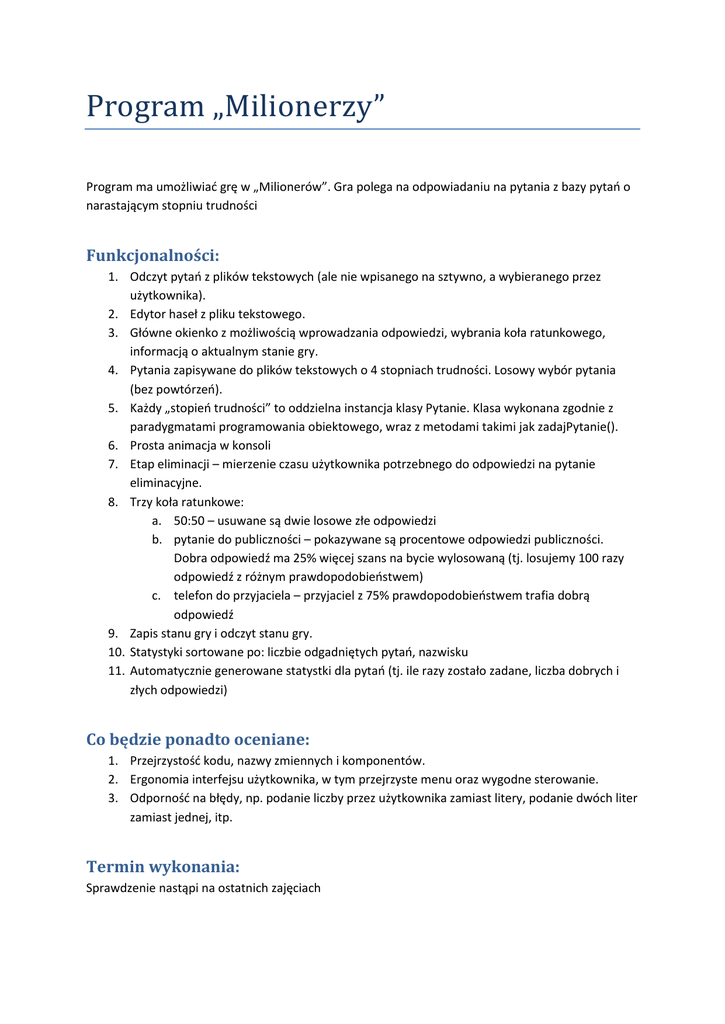 Program „Milionerzy”

Program ma umożliwiać grę w „Milionerów”. Gra polega na odpowiadaniu na pytania z bazy pytań o narastającym stopniu trudności

Funkcjonalności:

1. Odczyt pytań z plików tekstowych (ale nie wpisanego na sztywno, a wybieranego przez użytkownika).
2. Edytor haseł z pliku tekstowego.
3. Główne okienko z możliwością wprowadzania odpowiedzi, wybrania koła ratunkowego, informacją o aktualnym stanie gry.
4. Pytania zapisywane do plików tekstowych o 4 stopniach trudności. Losowy wybór pytania (bez powtórzeń).
5. Każdy „stopień trudności” to oddzielna instancja klasy Pytanie. Klasa wykonana zgodnie z paradygmatami programowania obiektowego, wraz z metodami takimi jak zadajPytanie().
6. Prosta animacja w konsoli
7. Etap eliminacji – mierzenie czasu użytkownika potrzebnego do odpowiedzi na pytanie eliminacyjne.
8. Trzy koła ratunkowe:
   a. 50:50 – usuwane są dwie losowe złe odpowiedzi
   b. pytanie do publiczności – pokazywane są procentowe odpowiedzi publiczności. Dobra odpowiedź ma 25% więcej szans na bycie wylosowaną (tj. losujemy 100 razy odpowiedź z różnym prawdopodobieństwem)
   c. telefon do przyjaciela – przyjaciel z 75% prawdopodobieństwem trafia dobrą odpowiedź
9. Zapis stanu gry i odczyt stanu gry.
10. Statystyki sortowane po: liczbie odgadniętych pytań, nazwisku
11. Automatycznie generowane statystki dla pytań (tj. ile razy zostało zadane, liczba dobrych i złych odpowiedzi)

Co będzie ponadto oceniane:

1. Przejrzystość kodu, nazwy zmiennych i komponentów.
2. Ergonomia interfejsu użytkownika, w tym przejrzyste menu oraz wygodne sterowanie.
3. Odporność na błędy, np. podanie liczby przez użytkownika zamiast litery, podanie dwóch liter zamiast jednej, itp.

Termin wykonania:

Sprawdzenie nastąpi na ostatnich zajęciach